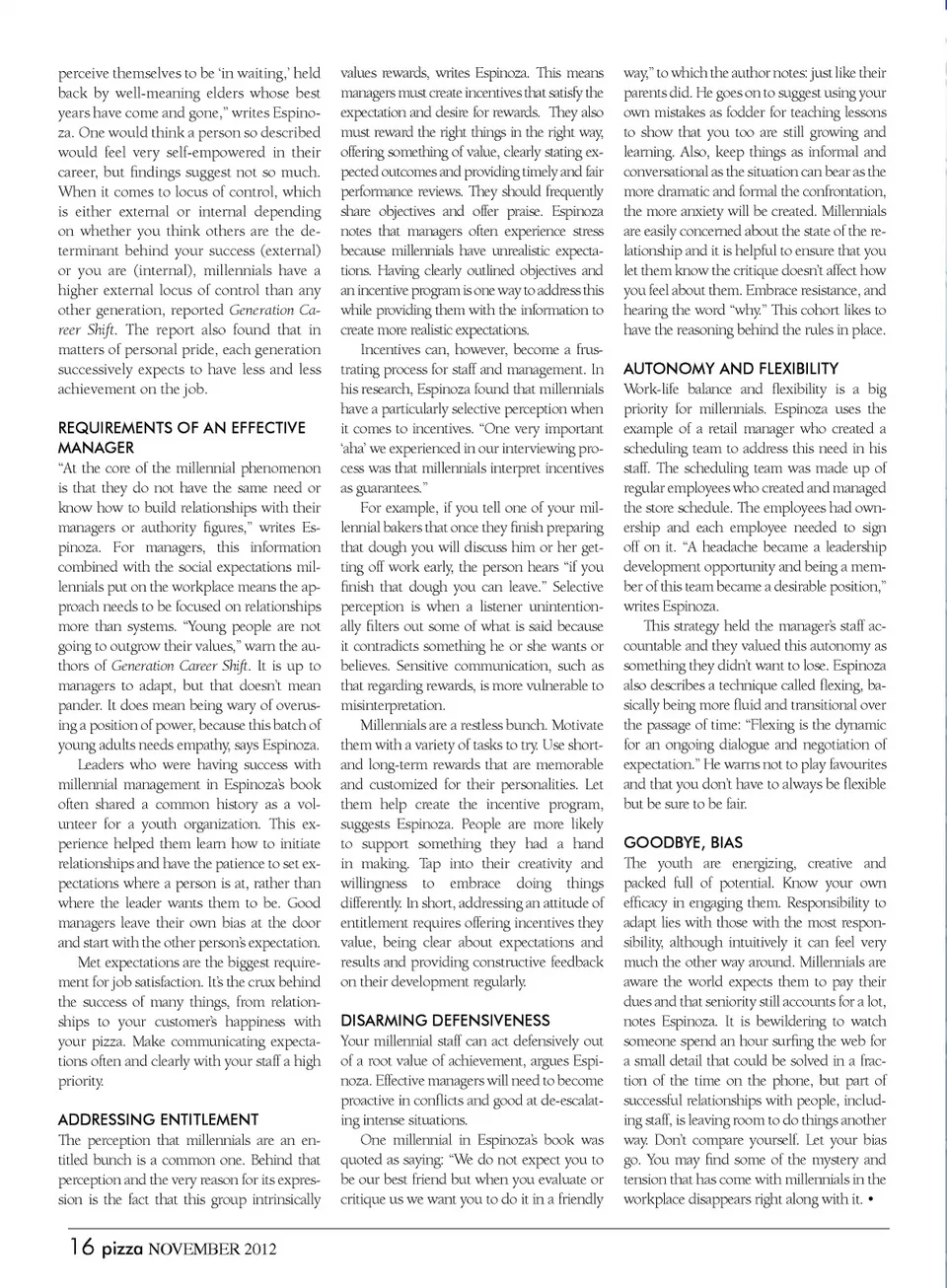 perceive themselves to be 'in waiting,' held back by well-meaning elders whose best years have come and gone," writes Espinoza. One would think a person so described would feel very self-empowered in their career, but findings suggest not so much. When it comes to locus of control, which is either external or internal depending on whether you think others are the determinant behind your success (external) or you are (internal), millennials have a higher external locus of control than any other generation, reported Generation Career Shift. The report also found that in matters of personal pride, each generation successively expects to have less and less achievement on the job.

REQUIREMENTS OF AN EFFECTIVE MANAGER

"At the core of the millennial phenomenon is that they do not have the same need or know how to build relationships with their managers or authority figures," writes Espinoza. For managers, this information combined with the social expectations millennials put on the workplace means the approach needs to be focused on relationships more than systems. "Young people are not going to outgrow their values," warn the authors of Generation Career Shift. It is up to managers to adapt, but that doesn't mean pander. It does mean being wary of overusing a position of power, because this batch of young adults needs empathy, says Espinoza.

Leaders who were having success with millennial management in Espinoza's book often shared a common history as a volunteer for a youth organization. This experience helped them learn how to initiate relationships and have the patience to set expectations where a person is at, rather than where the leader wants them to be. Good managers leave their own bias at the door and start with the other person's expectation.

Met expectations are the biggest requirement for job satisfaction. It's the crux behind the success of many things, from relationships to your customer's happiness with your pizza. Make communicating expectations often and clearly with your staff a high priority.

ADDRESSING ENTITLEMENT

The perception that millennials are an entitled bunch is a common one. Behind that perception and the very reason for its expression is the fact that this group intrinsically values rewards, writes Espinoza. This means managers must create incentives that satisfy the expectation and desire for rewards. They also must reward the right things in the right way, offering something of value, clearly stating expected outcomes and providing timely and fair performance reviews. They should frequently share objectives and offer praise. Espinoza notes that managers often experience stress because millennials have unrealistic expectations. Having clearly outlined objectives and an incentive program is one way to address this while providing them with the information to create more realistic expectations.

Incentives can, however, become a frustrating process for staff and management. In his research, Espinoza found that millennials have a particularly selective perception when it comes to incentives. "One very important 'aha' we experienced in our interviewing process was that millennials interpret incentives as guarantees."

For example, if you tell one of your millennial bakers that once they finish preparing that dough you will discuss him or her getting off work early, the person hears "if you finish that dough you can leave." Selective perception is when a listener unintentionally filters out some of what is said because it contradicts something he or she wants or believes. Sensitive communication, such as that regarding rewards, is more vulnerable to misinterpretation.

Millennials are a restless bunch. Motivate them with a variety of tasks to try. Use short- and long-term rewards that are memorable and customized for their personalities. Let them help create the incentive program, suggests Espinoza. People are more likely to support something they had a hand in making. Tap into their creativity and willingness to embrace doing things differently. In short, addressing an attitude of entitlement requires offering incentives they value, being clear about expectations and results and providing constructive feedback on their development regularly.

DISARMING DEFENSIVENESS

Your millennial staff can act defensively out of a root value of achievement, argues Espinoza. Effective managers will need to become proactive in conflicts and good at de-escalating intense situations.

One millennial in Espinoza's book was quoted as saying: "We do not expect you to be our best friend but when you evaluate or critique us we want you to do it in a friendly way," to which the author notes: just like their parents did. He goes on to suggest using your own mistakes as fodder for teaching lessons to show that you too are still growing and learning. Also, keep things as informal and conversational as the situation can bear as the more dramatic and formal the confrontation, the more anxiety will be created. Millennials are easily concerned about the state of the relationship and it is helpful to ensure that you let them know the critique doesn't affect how you feel about them. Embrace resistance, and hearing the word "why." This cohort likes to have the reasoning behind the rules in place.

AUTONOMY AND FLEXIBILITY

Work-life balance and flexibility is a big priority for millennials. Espinoza uses the example of a retail manager who created a scheduling team to address this need in his staff. The scheduling team was made up of regular employees who created and managed the store schedule. The employees had ownership and each employee needed to sign off on it. "A headache became a leadership development opportunity and being a member of this team became a desirable position," writes Espinoza.

This strategy held the manager's staff accountable and they valued this autonomy as something they didn't want to lose. Espinoza also describes a technique called flexing, basically being more fluid and transitional over the passage of time: "Flexing is the dynamic for an ongoing dialogue and negotiation of expectation." He warns not to play favourites and that you don't have to always be flexible but be sure to be fair.

GOODBYE, BIAS

The youth are energizing, creative and packed full of potential. Know your own efficacy in engaging them. Responsibility to adapt lies with those with the most responsibility, although intuitively it can feel very much the other way around. Millennials are aware the world expects them to pay their dues and that seniority still accounts for a lot, notes Espinoza. It is bewildering to watch someone spend an hour surfing the web for a small detail that could be solved in a fraction of the time on the phone, but part of successful relationships with people, including staff, is leaving room to do things another way. Don't compare yourself. Let your bias go. You may find some of the mystery and tension that has come with millennials in the workplace disappears right along with it. •

16 pizza NOVEMBER 2012